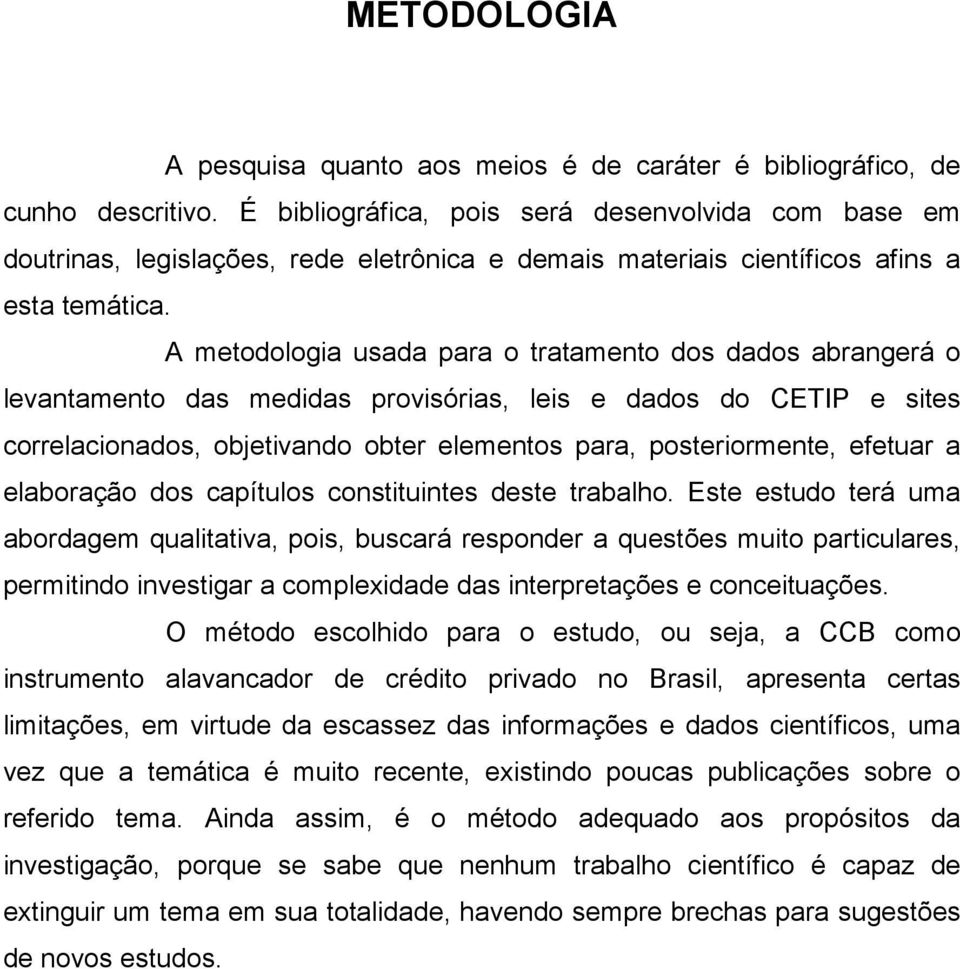 METODOLOGIA

A pesquisa quanto aos meios é de caráter é bibliográfico, de cunho descritivo. É bibliográfica, pois será desenvolvida com base em doutrinas, legislações, rede eletrônica e demais materiais científicos afins a esta temática.

A metodologia usada para o tratamento dos dados abrangerá o levantamento das medidas provisórias, leis e dados do CETIP e sites correlacionados, objetivando obter elementos para, posteriormente, efetuar a elaboração dos capítulos constituintes deste trabalho. Este estudo terá uma abordagem qualitativa, pois, buscará responder a questões muito particulares, permitindo investigar a complexidade das interpretações e conceituações.

O método escolhido para o estudo, ou seja, a CCB como instrumento alavancador de crédito privado no Brasil, apresenta certas limitações, em virtude da escassez das informações e dados científicos, uma vez que a temática é muito recente, existindo poucas publicações sobre o referido tema. Ainda assim, é o método adequado aos propósitos da investigação, porque se sabe que nenhum trabalho científico é capaz de extinguir um tema em sua totalidade, havendo sempre brechas para sugestões de novos estudos.